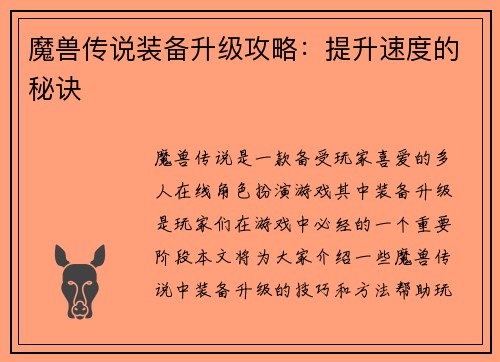 魔兽传说装备升级攻略：提升速度的秘诀

魔兽传说是一款备受玩家喜爱的多人在线角色扮演游戏其中装备升级是玩家们在游戏中必经的一个重要阶段本文将为大家介绍一些魔兽传说中装备升级的技巧和方法帮助玩